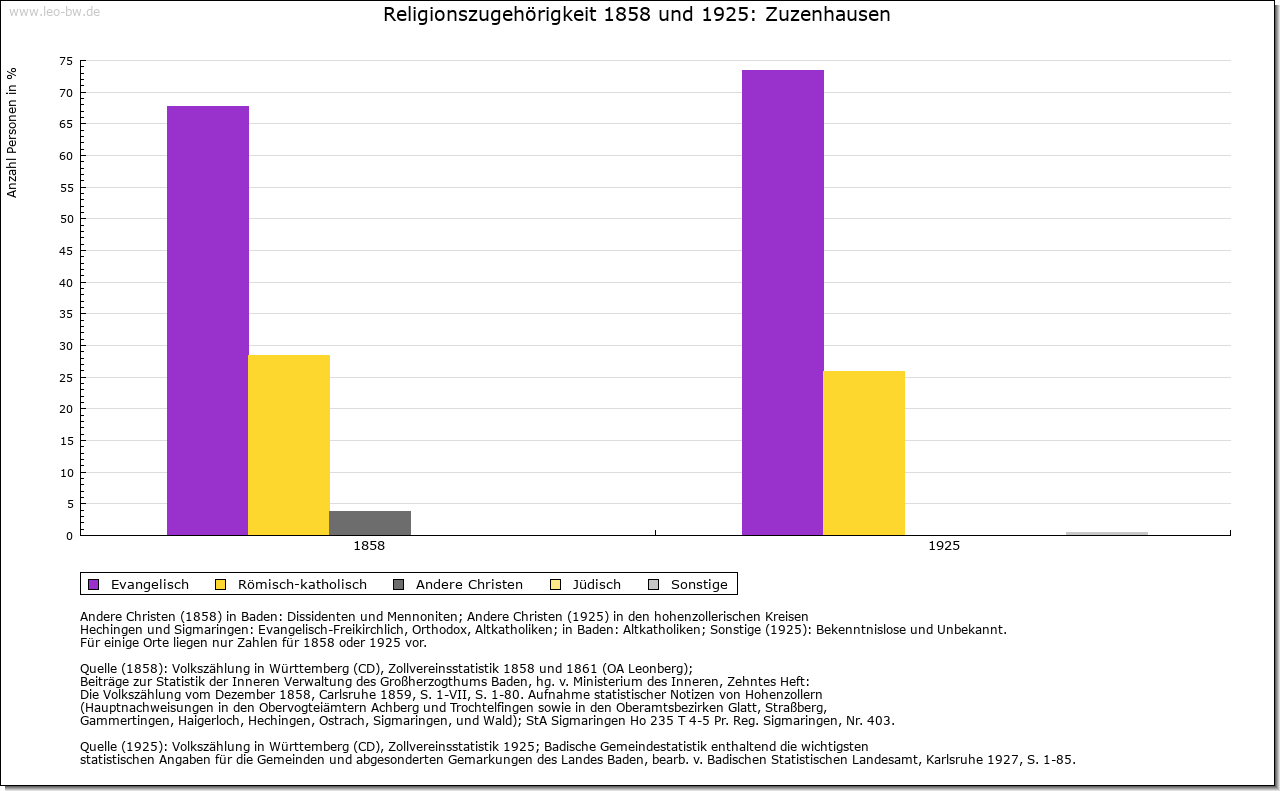 www.leo-bw.de

Religionszugehörigkeit 1858 und 1925: Zuzenhausen

Anzahl Personen in %

75
70
65
60
55
50
45
40
35
30
25
20
15
10
5
0

1858
1925

Evangelisch   Römisch-katholisch   Andere Christen   Jüdisch   Sonstige

Andere Christen (1858) in Baden: Dissidenten und Mennoniten; Andere Christen (1925) in den hohenzollerischen Kreisen Hechingen und Sigmaringen: Evangelisch-Freikirchlich, Orthodox, Altkatholiken; in Baden: Altkatholiken; Sonstige (1925): Bekenntnislose und Unbekannt.
Für einige Orte liegen nur Zahlen für 1858 oder 1925 vor.

Quelle (1858): Volkszählung in Württemberg (CD), Zollvereinsstatistik 1858 und 1861 (OA Leonberg);
Beiträge zur Statistik der Inneren Verwaltung des Großherzogthums Baden, hg. v. Ministerium des Inneren, Zehntes Heft:
Die Volkszählung vom Dezember 1858, Carlsruhe 1859, S. 1-VII, S. 1-80. Aufnahme statistischer Notizen von Hohenzollern (Hauptnachweisungen in den Obervogteiämtern Achberg und Trochtelfingen sowie in den Oberamtsbezirken Glatt, Straßberg, Gammertingen, Haigerloch, Hechingen, Ostrach, Sigmaringen, und Wald); StA Sigmaringen Ho 235 T 4-5 Pr. Reg. Sigmaringen, Nr. 403.

Quelle (1925): Volkszählung in Württemberg (CD), Zollvereinsstatistik 1925; Badische Gemeindestatistik enthaltend die wichtigsten statistischen Angaben für die Gemeinden und abgesonderten Gemarkungen des Landes Baden, bearb. v. Badischen Statistischen Landesamt, Karlsruhe 1927, S. 1-85.